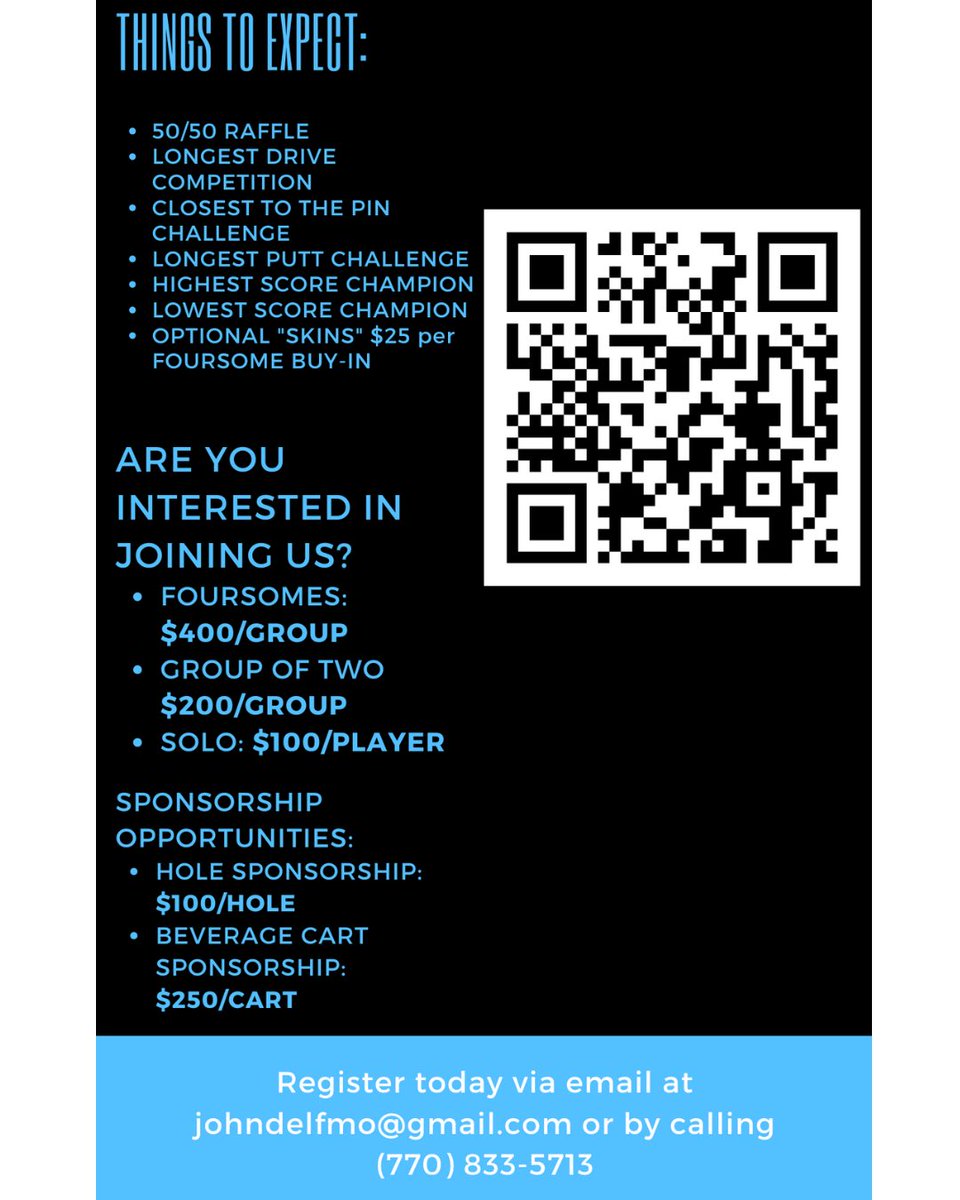 THINGS TO EXPECT:

• 50/50 RAFFLE
• LONGEST DRIVE COMPETITION
• CLOSEST TO THE PIN CHALLENGE
• LONGEST PUTT CHALLENGE
• HIGHEST SCORE CHAMPION
• LOWEST SCORE CHAMPION
• OPTIONAL "SKINS" $25 per FOURSOME BUY-IN

ARE YOU INTERESTED IN JOINING US?

• FOURSOMES: $400/GROUP
• GROUP OF TWO $200/GROUP
• SOLO: $100/PLAYER

SPONSORSHIP OPPORTUNITIES:

• HOLE SPONSORSHIP: $100/HOLE
• BEVERAGE CART SPONSORSHIP: $250/CART

Register today via email at johndelfmo@gmail.com or by calling (770) 833-5713